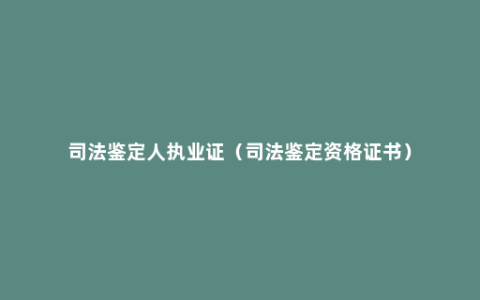 司法鉴定人执业证（司法鉴定资格证书）